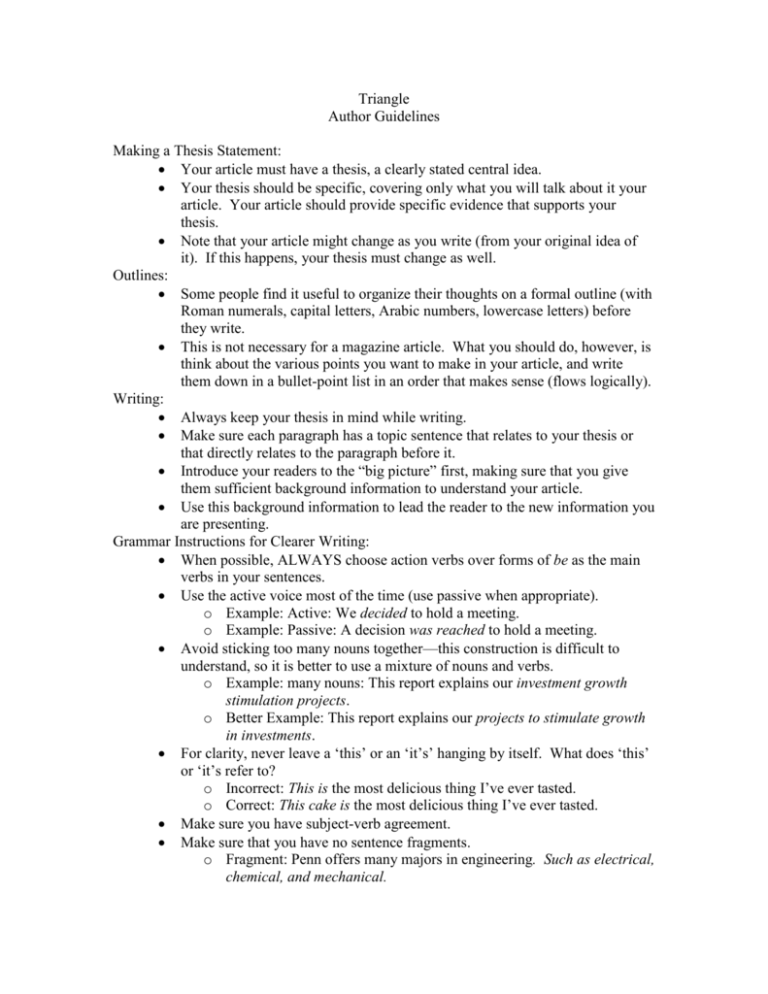 Triangle
Author Guidelines

Making a Thesis Statement:
• Your article must have a thesis, a clearly stated central idea.
• Your thesis should be specific, covering only what you will talk about it your article. Your article should provide specific evidence that supports your thesis.
• Note that your article might change as you write (from your original idea of it). If this happens, your thesis must change as well.

Outlines:
• Some people find it useful to organize their thoughts on a formal outline (with Roman numerals, capital letters, Arabic numbers, lowercase letters) before they write.
• This is not necessary for a magazine article. What you should do, however, is think about the various points you want to make in your article, and write them down in a bullet-point list in an order that makes sense (flows logically).

Writing:
• Always keep your thesis in mind while writing.
• Make sure each paragraph has a topic sentence that relates to your thesis or that directly relates to the paragraph before it.
• Introduce your readers to the "big picture" first, making sure that you give them sufficient background information to understand your article.
• Use this background information to lead the reader to the new information you are presenting.

Grammar Instructions for Clearer Writing:
• When possible, ALWAYS choose action verbs over forms of be as the main verbs in your sentences.
• Use the active voice most of the time (use passive when appropriate).
o Example: Active: We decided to hold a meeting.
o Example: Passive: A decision was reached to hold a meeting.
• Avoid sticking too many nouns together—this construction is difficult to understand, so it is better to use a mixture of nouns and verbs.
o Example: many nouns: This report explains our investment growth stimulation projects.
o Better Example: This report explains our projects to stimulate growth in investments.
• For clarity, never leave a 'this' or an 'it's' hanging by itself. What does 'this' or 'it's refer to?
o Incorrect: This is the most delicious thing I've ever tasted.
o Correct: This cake is the most delicious thing I've ever tasted.
• Make sure you have subject-verb agreement.
• Make sure that you have no sentence fragments.
o Fragment: Penn offers many majors in engineering. Such as electrical, chemical, and mechanical.